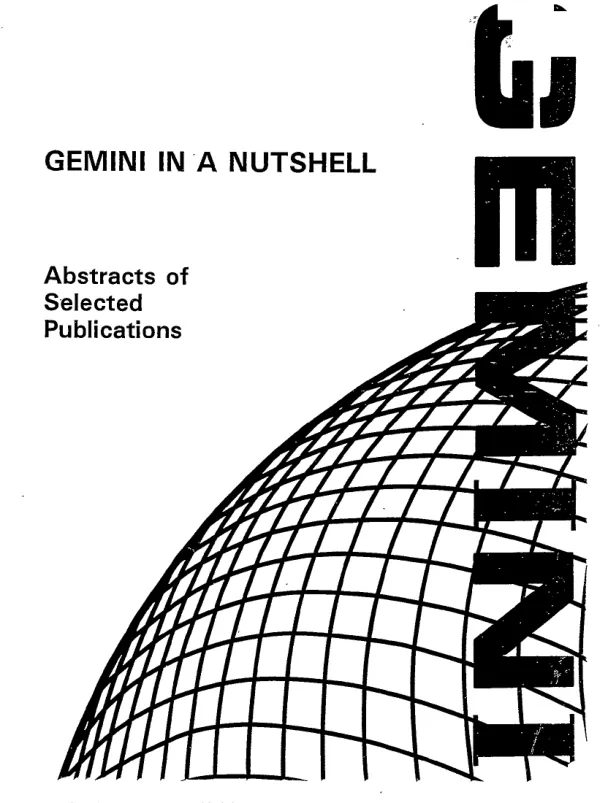 GEMINI IN A NUTSHELL

Abstracts of
Selected
Publications

GEMINI